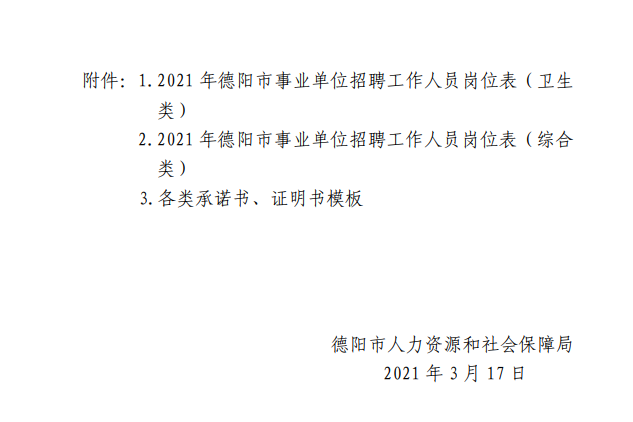 附件：1. 2021 年德阳市事业单位招聘工作人员岗位表（卫生类）

2. 2021 年德阳市事业单位招聘工作人员岗位表（综合类）

3. 各类承诺书、证明书模板

德阳市人力资源和社会保障局

2021 年 3 月 17 日